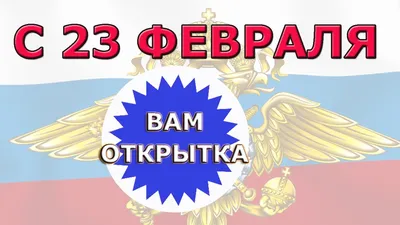 С 23 ФЕВРАЛЯ

ВАМ ОТКРЫТКА